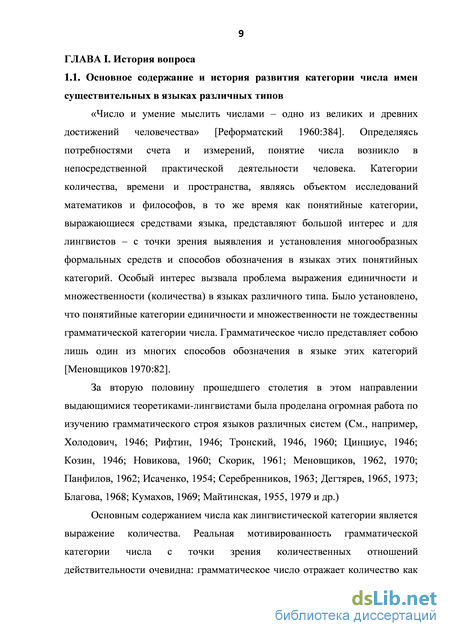 9

ГЛАВА I. История вопроса

1.1. Основное содержание и история развития категории числа имен существительных в языках различных типов

«Число и умение мыслить числами – одно из великих и древних достижений человечества» [Реформатский 1960:384]. Определяясь потребностями счета и измерений, понятие числа возникло в непосредственной практической деятельности человека. Категории количества, времени и пространства, являясь объектом исследований математиков и философов, в то же время как понятийные категории, выражающиеся средствами языка, представляют большой интерес и для лингвистов – с точки зрения выявления и установления многообразных формальных средств и способов обозначения в языках этих понятийных категорий. Особый интерес вызвала проблема выражения единичности и множественности (количества) в языках различного типа. Было установлено, что понятийные категории единичности и множественности не тождественны грамматической категории числа. Грамматическое число представляет собою лишь один из многих способов обозначения в языке этих категорий [Меновщиков 1970:82].

За вторую половину прошедшего столетия в этом направлении выдающимися теоретиками-лингвистами была проделана огромная работа по изучению грамматического строя языков различных систем (См., например, Холодович, 1946; Рифтин, 1946; Тронский, 1946, 1960; Цинциус, 1946; Козин, 1946; Новикова, 1960; Скорик, 1961; Меновщиков, 1962, 1970; Панфилов, 1962; Исаченко, 1954; Серебренников, 1963; Дегтярев, 1965, 1973; Благова, 1968; Кумахов, 1969; Майтинская, 1955, 1979 и др.)

Основным содержанием числа как лингвистической категории является выражение количества. Реальная мотивированность грамматической категории числа с точки зрения количественных отношений действительности очевидна: грамматическое число отражает количество как

dsLib.net
библиотека диссертаций